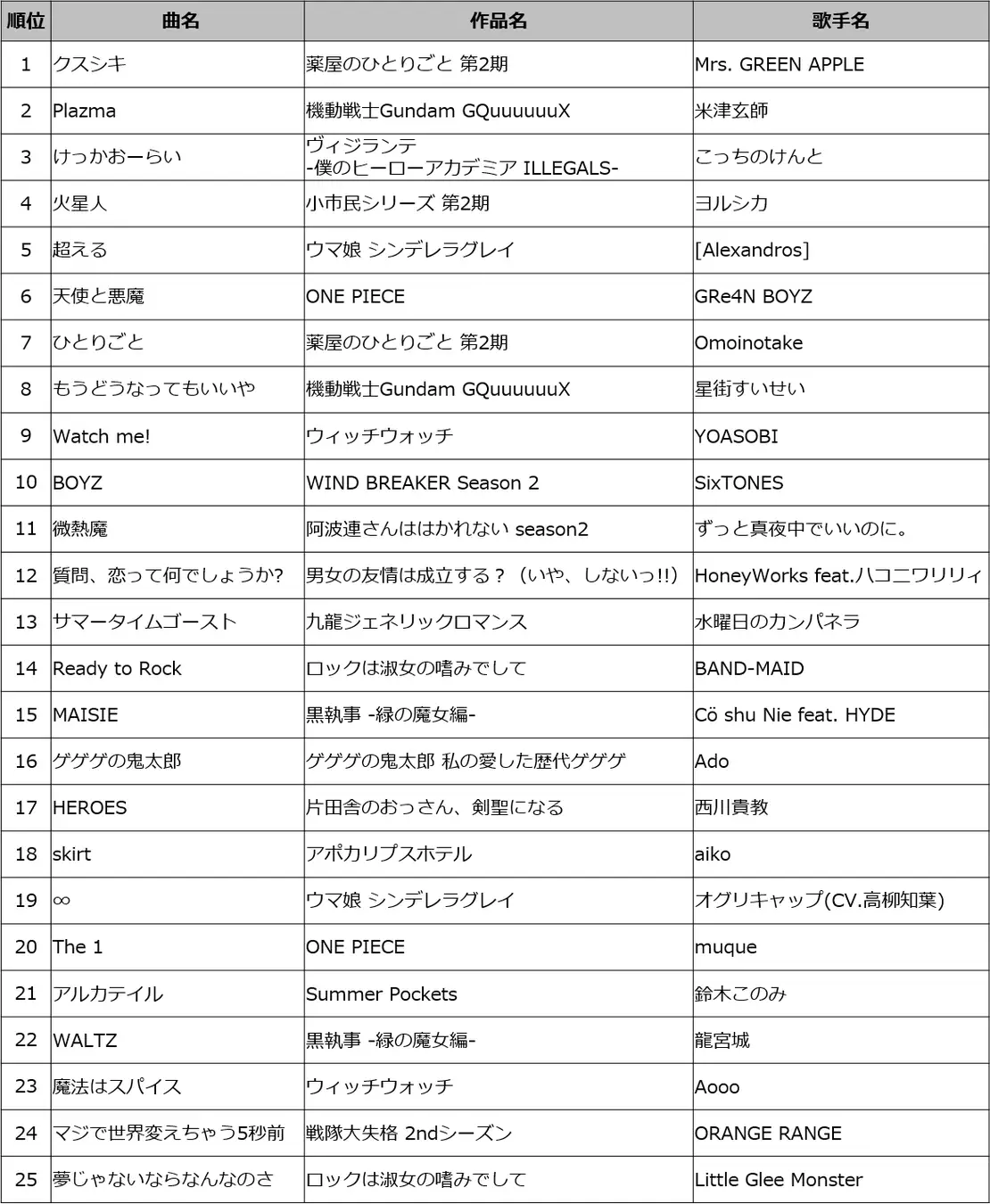 | 順位 | 曲名 | 作品名 | 歌手名 |
|---|---|---|---|
| 1 | クスシキ | 薬屋のひとりごと 第2期 | Mrs. GREEN APPLE |
| 2 | Plazma | 機動戦士Gundam GQuuuuuuX | 米津玄師 |
| 3 | けっかおーらい | ヴィジランテ -僕のヒーローアカデミア ILLEGALS- | こっちのけんと |
| 4 | 火星人 | 小市民シリーズ 第2期 | ヨルシカ |
| 5 | 超える | ウマ娘 シンデレラグレイ | [Alexandros] |
| 6 | 天使と悪魔 | ONE PIECE | GRe4N BOYZ |
| 7 | ひとりごと | 薬屋のひとりごと 第2期 | Omoinotake |
| 8 | もうどうなってもいいや | 機動戦士Gundam GQuuuuuuX | 星街すいせい |
| 9 | Watch me! | ウィッチウォッチ | YOASOBI |
| 10 | BOYZ | WIND BREAKER Season 2 | SixTONES |
| 11 | 微熱魔 | 阿波連さんははかれない season2 | ずっと真夜中でいいのに。 |
| 12 | 質問、恋って何でしょうか? | 男女の友情は成立する？（いや、しないっ!!） | HoneyWorks feat.ハコニワリリィ |
| 13 | サマータイムゴースト | 九龍ジェネリックロマンス | 水曜日のカンパネラ |
| 14 | Ready to Rock | ロックは淑女の嗜みでして | BAND-MAID |
| 15 | MAISIE | 黒執事 -緑の魔女編- | Cö shu Nie feat. HYDE |
| 16 | ゲゲゲの鬼太郎 | ゲゲゲの鬼太郎 私の愛した歴代ゲゲゲ | Ado |
| 17 | HEROES | 片田舎のおっさん、剣聖になる | 西川貴教 |
| 18 | skirt | アポカリプスホテル | aiko |
| 19 | ∞ | ウマ娘 シンデレラグレイ | オグリキャップ(CV.高柳知葉) |
| 20 | The 1 | ONE PIECE | muque |
| 21 | アルカテイル | Summer Pockets | 鈴木このみ |
| 22 | WALTZ | 黒執事 -緑の魔女編- | 龍宮城 |
| 23 | 魔法はスパイス | ウィッチウォッチ | Aooo |
| 24 | マジで世界変えちゃう5秒前 | 戦隊大失格 2ndシーズン | ORANGE RANGE |
| 25 | 夢じゃないならなんなのさ | ロックは淑女の嗜みでして | Little Glee Monster |